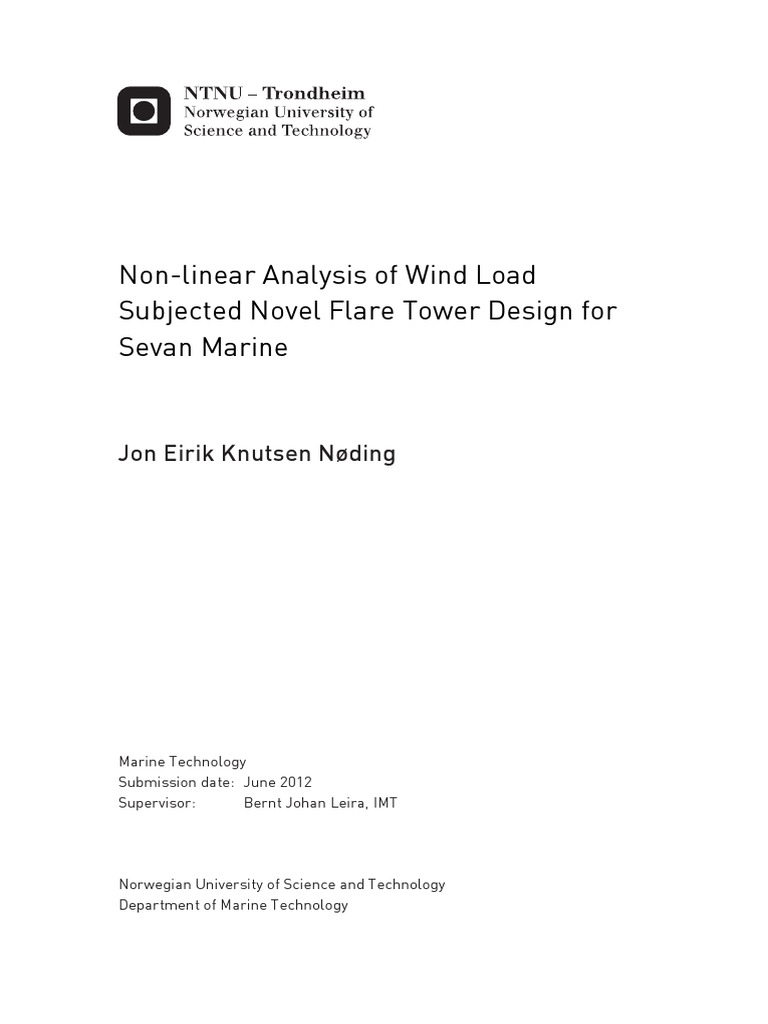 NTNU – Trondheim
Norwegian University of
Science and Technology

Non-linear Analysis of Wind Load Subjected Novel Flare Tower Design for Sevan Marine

Jon Eirik Knutsen Nøding

Marine Technology
Submission date: June 2012
Supervisor: Bernt Johan Leira, IMT

Norwegian University of Science and Technology
Department of Marine Technology